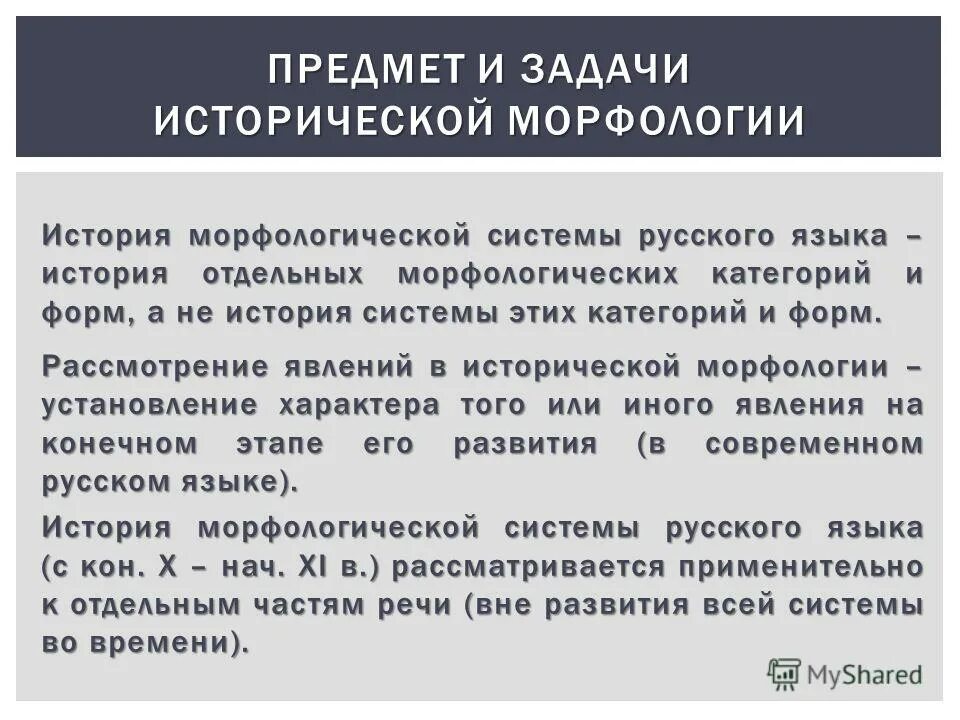 ПРЕДМЕТ И ЗАДАЧИ ИСТОРИЧЕСКОЙ МОРФОЛОГИИ

История морфологической системы русского языка – история отдельных морфологических категорий и форм, а не история системы этих категорий и форм.

Рассмотрение явлений в исторической морфологии – установление характера того или иного явления на конечном этапе его развития (в современном русском языке).

История морфологической системы русского языка (с кон. X – нач. XI в.) рассматривается применительно к отдельным частям речи (вне развития всей системы во времени).

MyShared